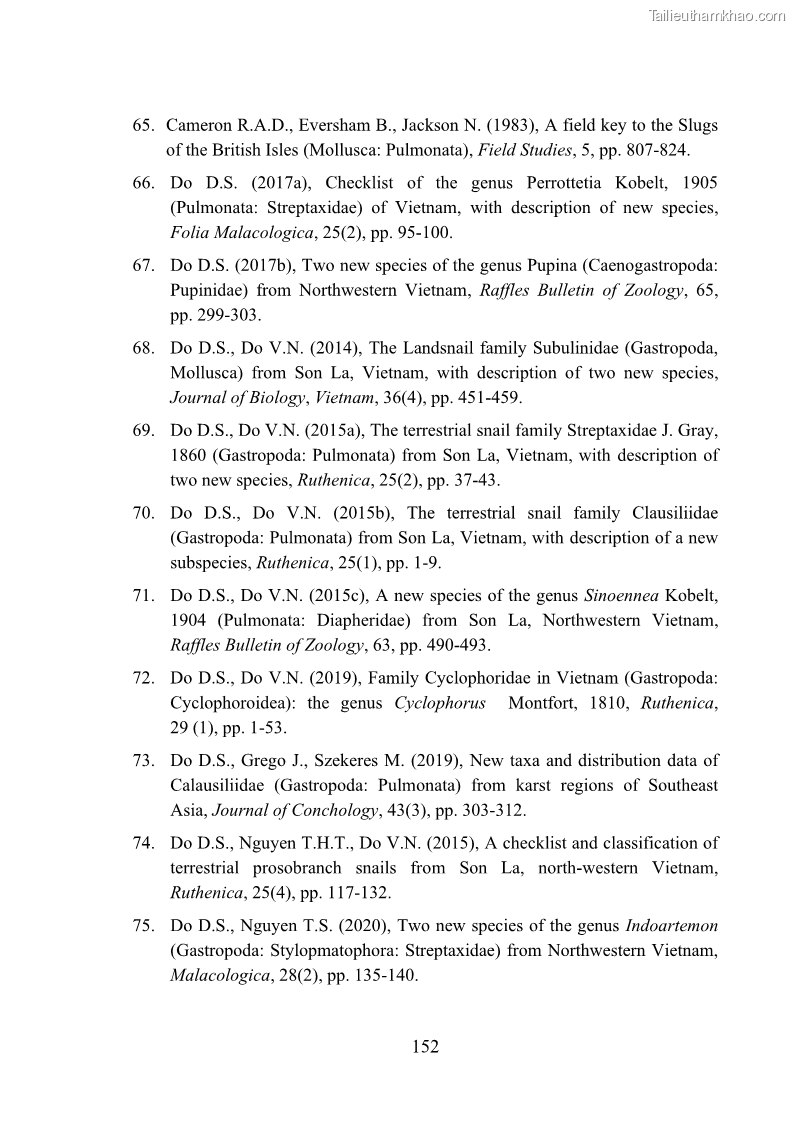 Tailieuthamkhao.com

65. Cameron R.A.D., Eversham B., Jackson N. (1983), A field key to the Slugs of the British Isles (Mollusca: Pulmonata), Field Studies, 5, pp. 807-824.

66. Do D.S. (2017a), Checklist of the genus Perrottetia Kobelt, 1905 (Pulmonata: Streptaxidae) of Vietnam, with description of new species, Folia Malacologica, 25(2), pp. 95-100.

67. Do D.S. (2017b), Two new species of the genus Pupina (Caenogastropoda: Pupinidae) from Northwestern Vietnam, Raffles Bulletin of Zoology, 65, pp. 299-303.

68. Do D.S., Do V.N. (2014), The Landsnail family Subulinidae (Gastropoda, Mollusca) from Son La, Vietnam, with description of two new species, Journal of Biology, Vietnam, 36(4), pp. 451-459.

69. Do D.S., Do V.N. (2015a), The terrestrial snail family Streptaxidae J. Gray, 1860 (Gastropoda: Pulmonata) from Son La, Vietnam, with description of two new species, Ruthenica, 25(2), pp. 37-43.

70. Do D.S., Do V.N. (2015b), The terrestrial snail family Clausiliidae (Gastropoda: Pulmonata) from Son La, Vietnam, with description of a new subspecies, Ruthenica, 25(1), pp. 1-9.

71. Do D.S., Do V.N. (2015c), A new species of the genus Sinoennea Kobelt, 1904 (Pulmonata: Diapheridae) from Son La, Northwestern Vietnam, Raffles Bulletin of Zoology, 63, pp. 490-493.

72. Do D.S., Do V.N. (2019), Family Cyclophoridae in Vietnam (Gastropoda: Cyclophoroidea): the genus Cyclophorus Montfort, 1810, Ruthenica, 29 (1), pp. 1-53.

73. Do D.S., Grego J., Szekeres M. (2019), New taxa and distribution data of Calausiliidae (Gastropoda: Pulmonata) from karst regions of Southeast Asia, Journal of Conchology, 43(3), pp. 303-312.

74. Do D.S., Nguyen T.H.T., Do V.N. (2015), A checklist and classification of terrestrial prosobranch snails from Son La, north-western Vietnam, Ruthenica, 25(4), pp. 117-132.

75. Do D.S., Nguyen T.S. (2020), Two new species of the genus Indoartemon (Gastropoda: Stylopmatophora: Streptaxidae) from Northwestern Vietnam, Malacologica, 28(2), pp. 135-140.

152